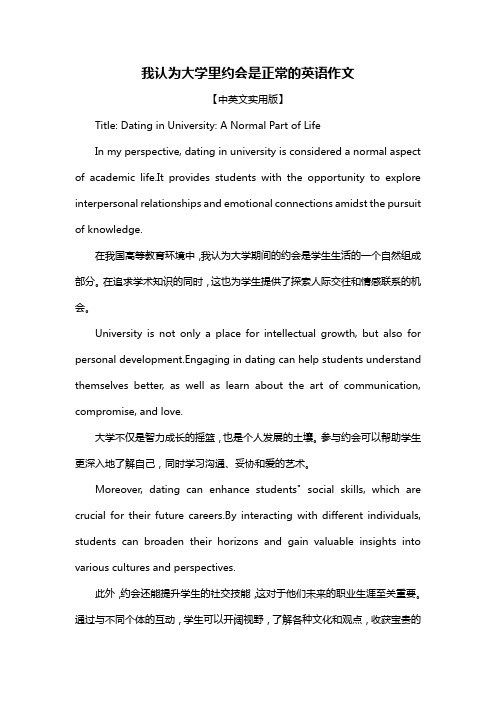 我认为大学里约会是正常的英语作文

【中英文实用版】

Title: Dating in University: A Normal Part of Life

In my perspective, dating in university is considered a normal aspect of academic life.It provides students with the opportunity to explore interpersonal relationships and emotional connections amidst the pursuit of knowledge.

在我国高等教育环境中，我认为大学期间的约会是学生生活的一个自然组成部分。在追求学术知识的同时，这也为学生提供了探索人际交往和情感联系的机会。

University is not only a place for intellectual growth, but also for personal development.Engaging in dating can help students understand themselves better, as well as learn about the art of communication, compromise, and love.

大学不仅是智力成长的摇篮，也是个人发展的土壤。参与约会可以帮助学生更深入地了解自己，同时学习沟通、妥协和爱的艺术。

Moreover, dating can enhance students' social skills, which are crucial for their future careers.By interacting with different individuals, students can broaden their horizons and gain valuable insights into various cultures and perspectives.

此外，约会还能提升学生的社交技能，这对于他们未来的职业生涯至关重要。通过与不同个体的互动，学生可以开阔视野，了解各种文化和观点，收获宝贵的